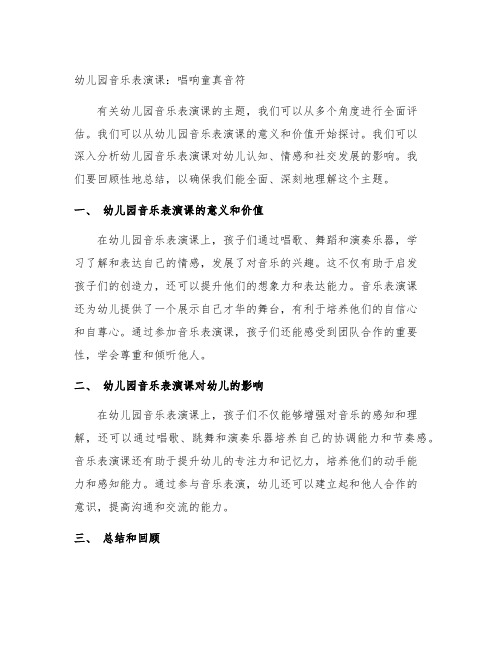 幼儿园音乐表演课：唱响童真音符

有关幼儿园音乐表演课的主题，我们可以从多个角度进行全面评估。我们可以从幼儿园音乐表演课的意义和价值开始探讨。我们可以深入分析幼儿园音乐表演课对幼儿认知、情感和社交发展的影响。我们要回顾性地总结，以确保我们能全面、深刻地理解这个主题。

一、 幼儿园音乐表演课的意义和价值

在幼儿园音乐表演课上，孩子们通过唱歌、舞蹈和演奏乐器，学习了解和表达自己的情感，发展了对音乐的兴趣。这不仅有助于启发孩子们的创造力，还可以提升他们的想象力和表达能力。音乐表演课还为幼儿提供了一个展示自己才华的舞台，有利于培养他们的自信心和自尊心。通过参加音乐表演课，孩子们还能感受到团队合作的重要性，学会尊重和倾听他人。

二、 幼儿园音乐表演课对幼儿的影响

在幼儿园音乐表演课上，孩子们不仅能够增强对音乐的感知和理解，还可以通过唱歌、跳舞和演奏乐器培养自己的协调能力和节奏感。音乐表演课还有助于提升幼儿的专注力和记忆力，培养他们的动手能力和感知能力。通过参与音乐表演，幼儿还可以建立起和他人合作的意识，提高沟通和交流的能力。

三、 总结和回顾